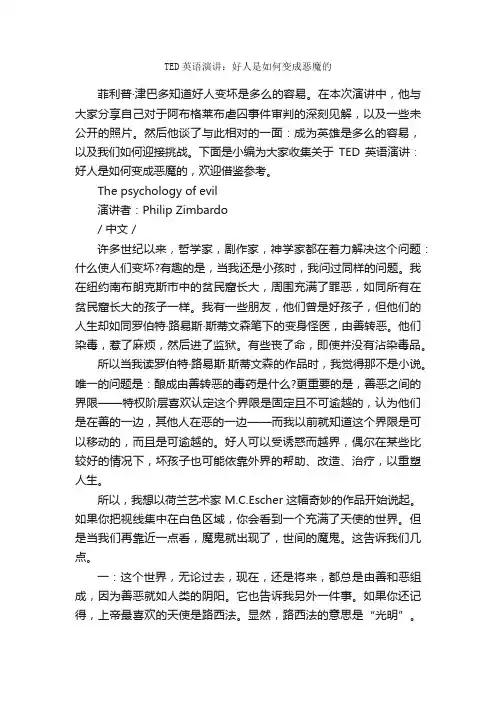 TED 英语演讲：好人是如何变成恶魔的

菲利普·津巴多知道好人变坏是多么的容易。在本次演讲中，他与大家分享自己对于阿布格莱布虐囚事件审判的深刻见解，以及一些未公开的照片。然后他谈了与此相对的一面：成为英雄是多么的容易，以及我们如何迎接挑战。下面是小编为大家收集关于 TED 英语演讲：好人是如何变成恶魔的，欢迎借鉴参考。

The psychology of evil

演讲者：Philip Zimbardo

/ 中文 /

许多世纪以来，哲学家，剧作家，神学家都在着力解决这个问题：什么使人们变坏?有趣的是，当我还是小孩时，我问过同样的问题。我在纽约南布朗克斯市中的贫民窟长大，周围充满了罪恶，如同所有在贫民窟长大的孩子一样。我有一些朋友，他们曾是好孩子，但他们的人生却如同罗伯特·路易斯·斯蒂文森笔下的变身怪医，由善转恶。他们染毒，惹了麻烦，然后进了监狱。有些丧了命，即使并没有沾染毒品。

所以当我读罗伯特·路易斯·斯蒂文森的作品时，我觉得那不是小说。唯一的问题是：酿成由善转恶的毒药是什么?更重要的是，善恶之间的界限——特权阶层喜欢认定这个界限是固定且不可逾越的，认为他们是在善的一边，其他人在恶的一边——而我以前就知道这个界限是可以移动的，而且是可逾越的。好人可以受诱惑而越界，偶尔在某些比较好的情况下，坏孩子也可能依靠外界的帮助、改造、治疗，以重塑人生。

所以，我想以荷兰艺术家 M.C.Escher 这幅奇妙的作品开始说起。如果你把视线集中在白色区域，你会看到一个充满了天使的世界。但是当我们再靠近一点看，魔鬼就出现了，世间的魔鬼。这告诉我们几点。

一：这个世界，无论过去，现在，还是将来，都总是由善和恶组成，因为善恶就如人类的阴阳。它也告诉我另外一件事。如果你还记得，上帝最喜欢的天使是路西法。显然，路西法的意思是“光明”。